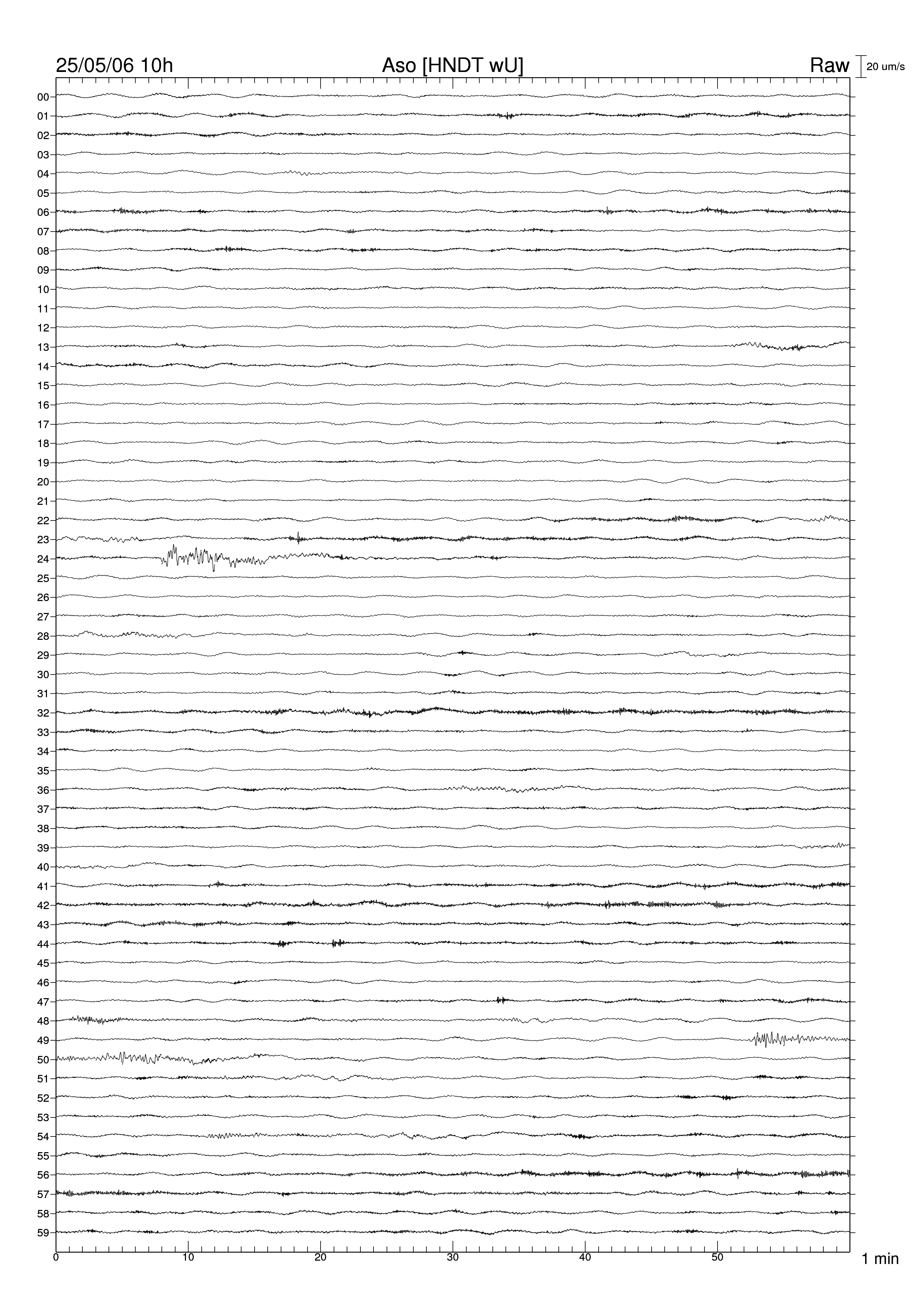 25/05/06 10h Aso [HNDT wU] Raw 20 um/s

00
01
02
03
04
05
06
07
08
09
10
11
12
13
14
15
16
17
18
19
20
21
22
23
24
25
26
27
28
29
30
31
32
33
34
35
36
37
38
39
40
41
42
43
44
45
46
47
48
49
50
51
52
53
54
55
56
57
58
59

0 10 20 30 40 50 1 min